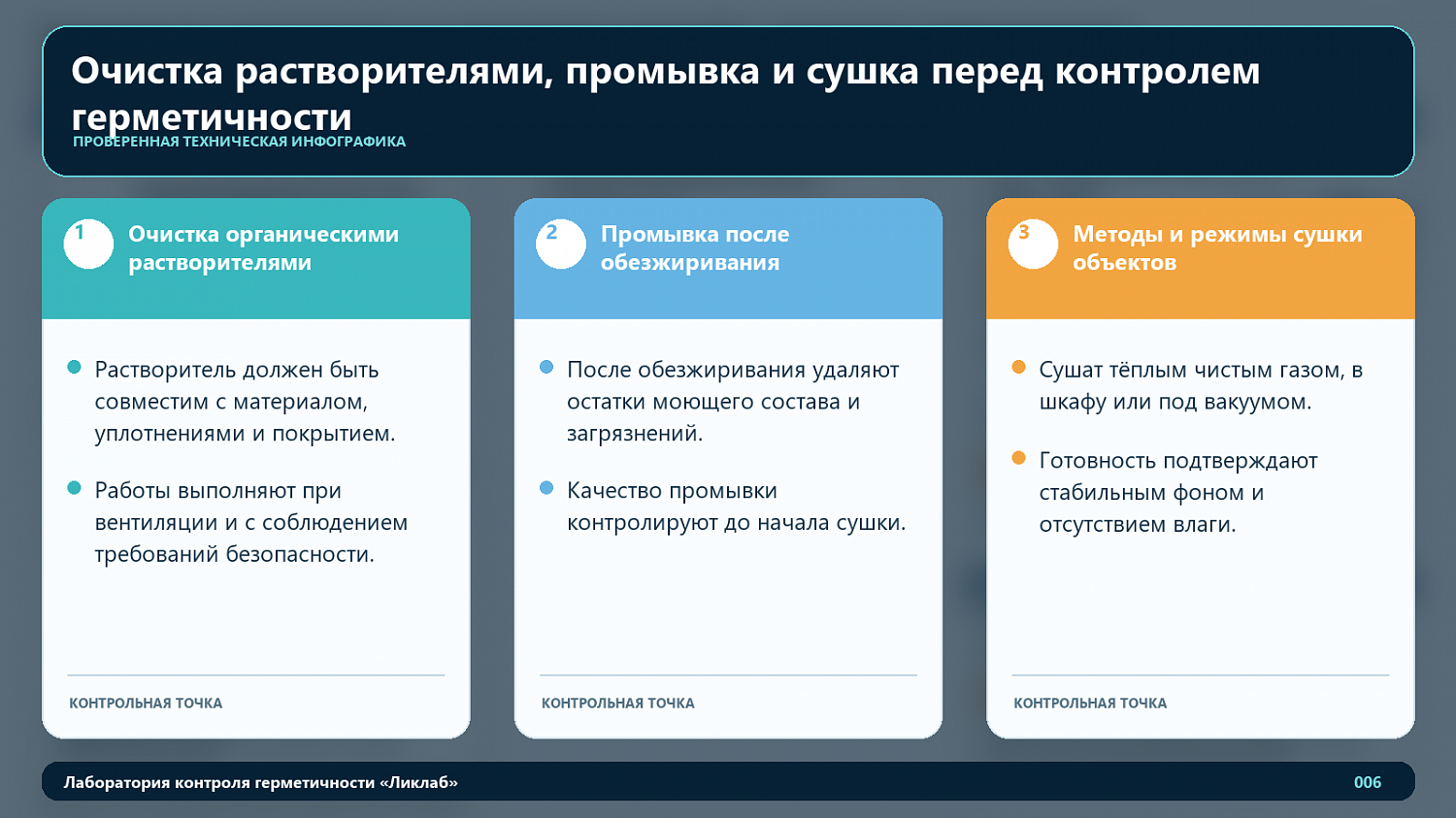 Очистка растворителями, промывка и сушка перед контролем герметичности

ПРОВЕРЕННАЯ ТЕХНИЧЕСКАЯ ИНФОГРАФИКА

1 Очистка органическими растворителями

Растворитель должен быть совместим с материалом, уплотнениями и покрытием.

Работы выполняют при вентиляции и с соблюдением требований безопасности.

КОНТРОЛЬНАЯ ТОЧКА

2 Промывка после обезжиривания

После обезжиривания удаляют остатки моющего состава и загрязнений.

Качество промывки контролируют до начала сушки.

КОНТРОЛЬНАЯ ТОЧКА

3 Методы и режимы сушки объектов

Сушат тёплым чистым газом, в шкафу или под вакуумом.

Готовность подтверждают стабильным фоном и отсутствием влаги.

КОНТРОЛЬНАЯ ТОЧКА

Лаборатория контроля герметичности «Ликлаб»

006